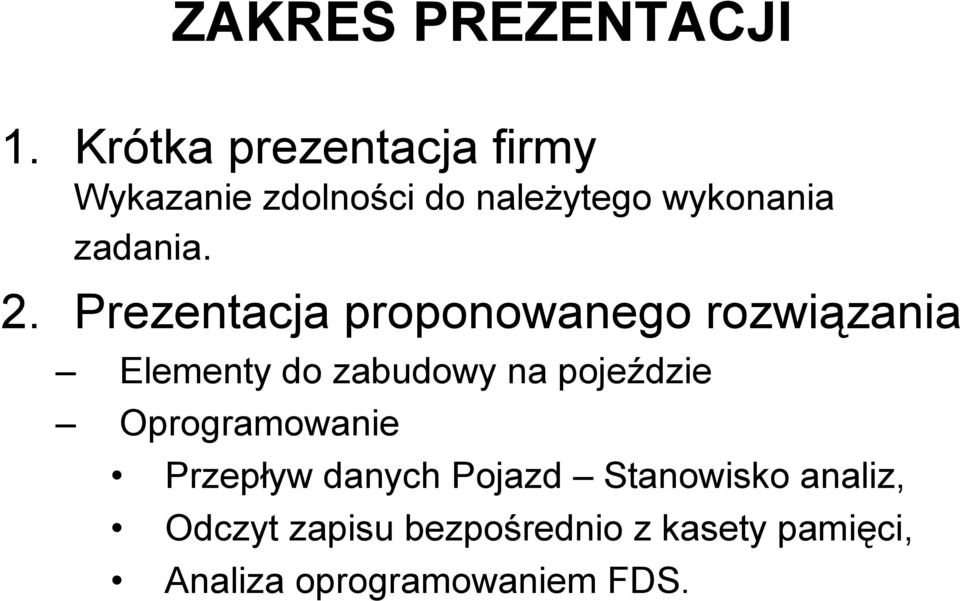 ZAKRES PREZENTACJI

1. Krótka prezentacja firmy
Wykazanie zdolności do należytego wykonania zadania.

2. Prezentacja proponowanego rozwiązania
– Elementy do zabudowy na pojeździe
– Oprogramowanie
• Przepływ danych Pojazd – Stanowisko analiz,
• Odczyt zapisu bezpośrednio z kasety pamięci,
• Analiza oprogramowaniem FDS.